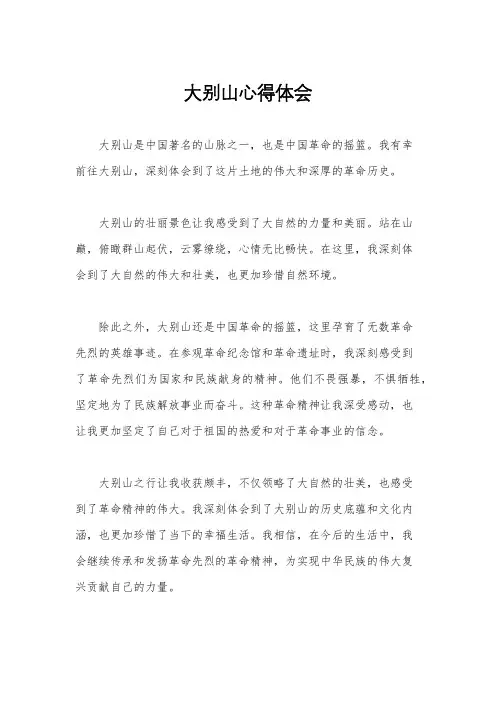 大别山心得体会

大别山是中国著名的山脉之一，也是中国革命的摇篮。我有幸前往大别山，深刻体会到了这片土地的伟大和深厚的革命历史。

大别山的壮丽景色让我感受到了大自然的力量和美丽。站在山巅，俯瞰群山起伏，云雾缭绕，心情无比畅快。在这里，我深刻体会到了大自然的伟大和壮美，也更加珍惜自然环境。

除此之外，大别山还是中国革命的摇篮，这里孕育了无数革命先烈的英雄事迹。在参观革命纪念馆和革命遗址时，我深刻感受到了革命先烈们为国家和民族献身的精神。他们不畏强暴，不惧牺牲，坚定地为了民族解放事业而奋斗。这种革命精神让我深受感动，也让我更加坚定了自己对于祖国的热爱和对于革命事业的信念。

大别山之行让我收获颇丰，不仅领略了大自然的壮美，也感受到了革命精神的伟大。我深刻体会到了大别山的历史底蕴和文化内涵，也更加珍惜了当下的幸福生活。我相信，在今后的生活中，我会继续传承和发扬革命先烈的革命精神，为实现中华民族的伟大复兴贡献自己的力量。